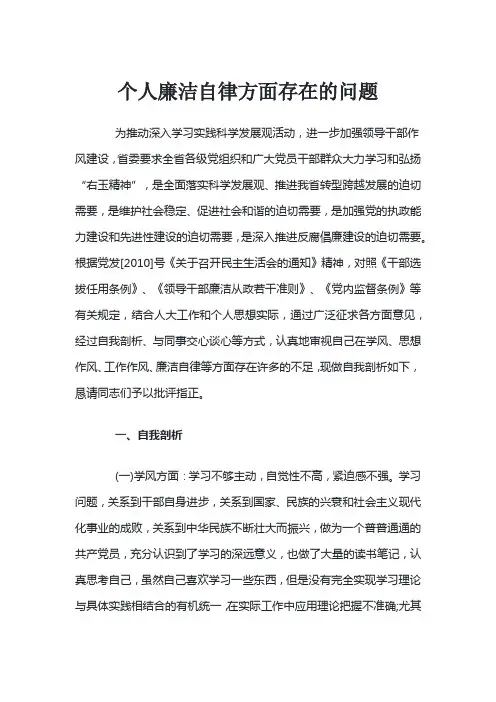 个人廉洁自律方面存在的问题

为推动深入学习实践科学发展观活动，进一步加强领导干部作风建设，省委要求全省各级党组织和广大党员干部群众大力学习和弘扬“右玉精神”，是全面落实科学发展观、推进我省转型跨越发展的迫切需要，是维护社会稳定、促进社会和谐的迫切需要，是加强党的执政能力建设和先进性建设的迫切需要，是深入推进反腐倡廉建设的迫切需要。根据党发[2010]号《关于召开民主生活会的通知》精神，对照《干部选拔任用条例》、《领导干部廉洁从政若干准则》、《党内监督条例》等有关规定，结合人大工作和个人思想实际，通过广泛征求各方面意见，经过自我剖析、与同事交心谈心等方式，认真地审视自己在学风、思想作风、工作作风、廉洁自律等方面存在许多的不足，现做自我剖析如下，恳请同志们予以批评指正。

一、自我剖析

(一)学风方面：学习不够主动，自觉性不高，紧迫感不强。学习问题，关系到干部自身进步，关系到国家、民族的兴衰和社会主义现代化事业的成败，关系到中华民族不断壮大而振兴，做为一个普普通通的共产党员，充分认识到了学习的深远意义，也做了大量的读书笔记，认真思考自己，虽然自己喜欢学习一些东西，但是没有完全实现学习理论与具体实践相结合的有机统一，在实际工作中应用理论把握不准确;尤其